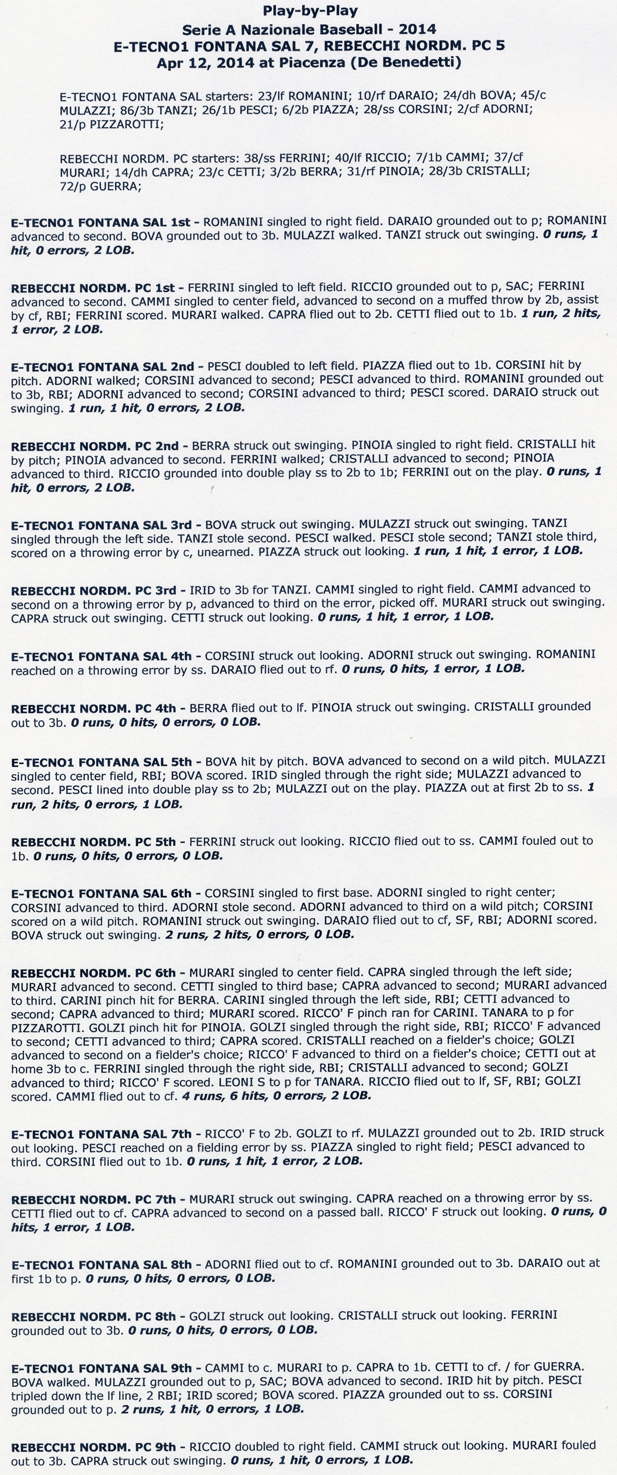 Play-by-Play
Serie A Nazionale Baseball - 2014
E-TECNO1 FONTANA SAL 7, REBECCHI NORDM. PC 5
Apr 12, 2014 at Piacenza (De Benedetti)

E-TECNO1 FONTANA SAL starters: 23/lf ROMANINI; 10/rf DARAIO; 24/dh BOVA; 45/c MULAZZI; 86/3b TANZI; 26/1b PESCI; 6/2b PIAZZA; 28/ss CORSINI; 2/cf ADORNI; 21/p PIZZAROTTI;

REBECCHI NORDM. PC starters: 38/ss FERRINI; 40/lf RICCIO; 7/1b CAMMI; 37/cf MURARI; 14/dh CAPRA; 23/c CETTI; 3/2b BERRA; 31/rf PINOIA; 28/3b CRISTALLI; 72/p GUERRA;

E-TECNO1 FONTANA SAL 1st - ROMANINI singled to right field. DARAIO grounded out to p; ROMANINI advanced to second. BOVA grounded out to 3b. MULAZZI walked. TANZI struck out swinging. 0 runs, 1 hit, 0 errors, 2 LOB.

REBECCHI NORDM. PC 1st - FERRINI singled to left field. RICCIO grounded out to p, SAC; FERRINI advanced to second. CAMMI singled to center field, advanced to second on a muffed throw by 2b, assist by cf, RBI; FERRINI scored. MURARI walked. CAPRA flied out to 2b. CETTI flied out to 1b. 1 run, 2 hits, 1 error, 2 LOB.

E-TECNO1 FONTANA SAL 2nd - PESCI doubled to left field. PIAZZA flied out to 1b. CORSINI hit by pitch. ADORNI walked; CORSINI advanced to second; PESCI advanced to third. ROMANINI grounded out to 3b, RBI; ADORNI advanced to second; CORSINI advanced to third; PESCI scored. DARAIO struck out swinging. 1 run, 1 hit, 0 errors, 2 LOB.

REBECCHI NORDM. PC 2nd - BERRA struck out swinging. PINOIA singled to right field. CRISTALLI hit by pitch; PINOIA advanced to second. FERRINI walked; CRISTALLI advanced to second; PINOIA advanced to third. RICCIO grounded into double play ss to 2b to 1b; FERRINI out on the play. 0 runs, 1 hit, 0 errors, 2 LOB.

E-TECNO1 FONTANA SAL 3rd - BOVA struck out swinging. MULAZZI struck out swinging. TANZI singled through the left side. TANZI stole second. PESCI walked. PESCI stole second; TANZI stole third, scored on a throwing error by c, unearned. PIAZZA struck out looking. 1 run, 1 hit, 1 error, 1 LOB.

REBECCHI NORDM. PC 3rd - IRID to 3b for TANZI. CAMMI singled to right field. CAMMI advanced to second on a throwing error by p, advanced to third on the error, picked off. MURARI struck out swinging. CAPRA struck out swinging. CETTI struck out looking. 0 runs, 1 hit, 1 error, 1 LOB.

E-TECNO1 FONTANA SAL 4th - CORSINI struck out looking. ADORNI struck out swinging. ROMANINI reached on a throwing error by ss. DARAIO flied out to rf. 0 runs, 0 hits, 1 error, 1 LOB.

REBECCHI NORDM. PC 4th - BERRA flied out to lf. PINOIA struck out swinging. CRISTALLI grounded out to 3b. 0 runs, 0 hits, 0 errors, 0 LOB.

E-TECNO1 FONTANA SAL 5th - BOVA hit by pitch. BOVA advanced to second on a wild pitch. MULAZZI singled to center field, RBI; BOVA scored. IRID singled through the right side; MULAZZI advanced to second. PESCI lined into double play ss to 2b; MULAZZI out on the play. PIAZZA out at first 2b to ss. 1 run, 2 hits, 0 errors, 1 LOB.

REBECCHI NORDM. PC 5th - FERRINI struck out looking. RICCIO flied out to ss. CAMMI fouled out to 1b. 0 runs, 0 hits, 0 errors, 0 LOB.

E-TECNO1 FONTANA SAL 6th - CORSINI singled to first base. ADORNI singled to right center; CORSINI advanced to third. ADORNI stole second. ADORNI advanced to third on a wild pitch; CORSINI scored on a wild pitch. ROMANINI struck out swinging. DARAIO flied out to cf, SF, RBI; ADORNI scored. BOVA struck out swinging. 2 runs, 2 hits, 0 errors, 0 LOB.

REBECCHI NORDM. PC 6th - MURARI singled to center field. CAPRA singled through the left side; MURARI advanced to second. CETTI singled to third base; CAPRA advanced to second; MURARI advanced to third. CARINI pinch hit for BERRA. CARINI singled through the left side, RBI; CETTI advanced to second; CAPRA advanced to third; MURARI scored. RICCO' F pinch ran for CARINI. TANARA to p for PIZZAROTTI. GOLZI pinch hit for PINOIA. GOLZI singled through the right side, RBI; RICCO' F advanced to second; CETTI advanced to third; CAPRA scored. CRISTALLI reached on a fielder's choice; GOLZI advanced to second on a fielder's choice; RICCO' F advanced to third on a fielder's choice; CETTI out at home 3b to c. FERRINI singled through the right side, RBI; CRISTALLI advanced to second; GOLZI advanced to third; RICCO' F scored. LEONI S to p for TANARA. RICCIO flied out to lf, SF, RBI; GOLZI scored. CAMMI flied out to cf. 4 runs, 6 hits, 0 errors, 2 LOB.

E-TECNO1 FONTANA SAL 7th - RICCO' F to 2b. GOLZI to rf. MULAZZI grounded out to 2b. IRID struck out looking. PESCI reached on a fielding error by ss. PIAZZA singled to right field; PESCI advanced to third. CORSINI flied out to 1b. 0 runs, 1 hit, 1 error, 2 LOB.

REBECCHI NORDM. PC 7th - MURARI struck out swinging. CAPRA reached on a throwing error by ss. CETTI flied out to cf. CAPRA advanced to second on a passed ball. RICCO' F struck out looking. 0 runs, 0 hits, 1 error, 1 LOB.

E-TECNO1 FONTANA SAL 8th - ADORNI flied out to cf. ROMANINI grounded out to 3b. DARAIO out at first 1b to p. 0 runs, 0 hits, 0 errors, 0 LOB.

REBECCHI NORDM. PC 8th - GOLZI struck out looking. CRISTALLI struck out looking. FERRINI grounded out to 3b. 0 runs, 0 hits, 0 errors, 0 LOB.

E-TECNO1 FONTANA SAL 9th - CAMMI to c. MURARI to p. CAPRA to 1b. CETTI to cf. / for GUERRA. BOVA walked. MULAZZI grounded out to p, SAC; BOVA advanced to second. IRID hit by pitch. PESCI tripled down the lf line, 2 RBI; IRID scored; BOVA scored. PIAZZA grounded out to ss. CORSINI grounded out to p. 2 runs, 1 hit, 0 errors, 1 LOB.

REBECCHI NORDM. PC 9th - RICCIO doubled to right field. CAMMI struck out looking. MURARI fouled out to 3b. CAPRA struck out swinging. 0 runs, 1 hit, 0 errors, 1 LOB.